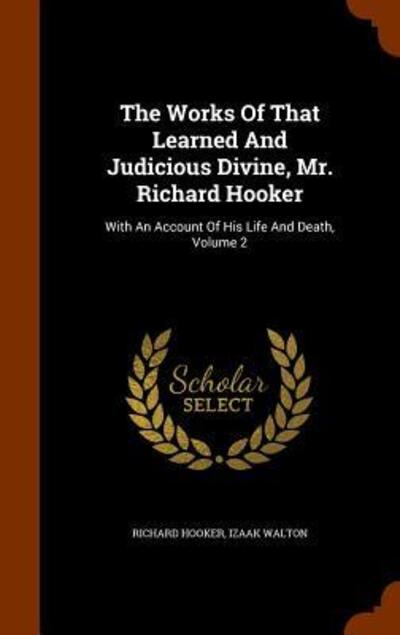 The Works Of That Learned And Judicious Divine, Mr. Richard Hooker

With An Account Of His Life And Death, Volume 2

Scholar SELECT

RICHARD HOOKER, IZAAK WALTON